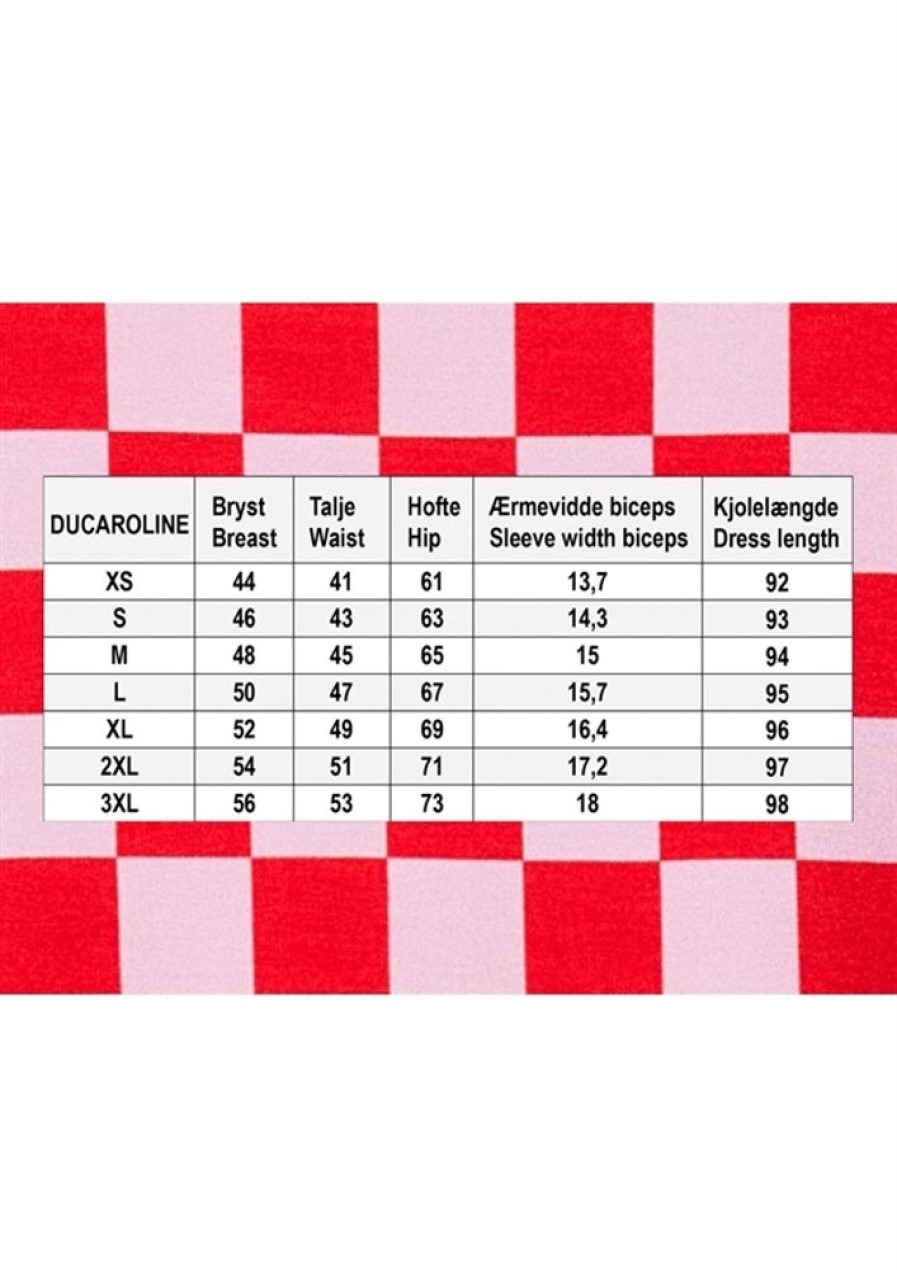 | DUCAROLINE | Bryst Breast | Talje Waist | Hofte Hip | Ærmevidde biceps Sleeve width biceps | Kjolelængde Dress length |
|---|---|---|---|---|---|
| XS | 44 | 41 | 61 | 13,7 | 92 |
| S | 46 | 43 | 63 | 14,3 | 93 |
| M | 48 | 45 | 65 | 15 | 94 |
| L | 50 | 47 | 67 | 15,7 | 95 |
| XL | 52 | 49 | 69 | 16,4 | 96 |
| 2XL | 54 | 51 | 71 | 17,2 | 97 |
| 3XL | 56 | 53 | 73 | 18 | 98 |